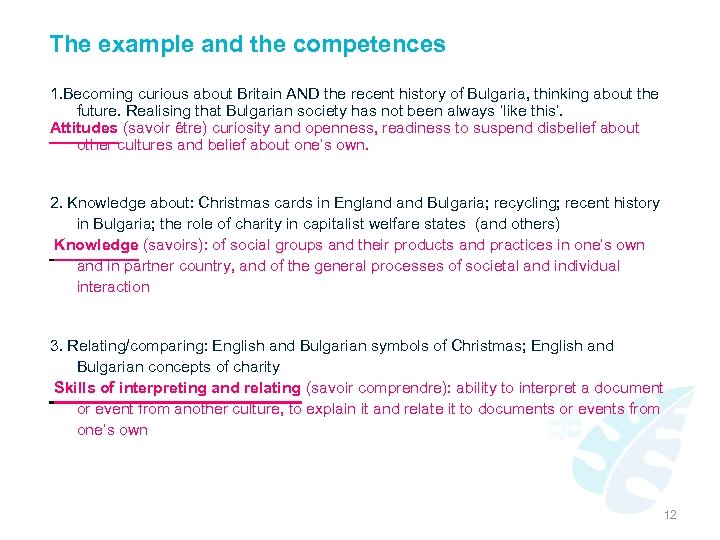 The example and the competences

1.Becoming curious about Britain AND the recent history of Bulgaria, thinking about the future. Realising that Bulgarian society has not been always 'like this'.
Attitudes (savoir être) curiosity and openness, readiness to suspend disbelief about other cultures and belief about one's own.

2. Knowledge about: Christmas cards in England and Bulgaria; recycling; recent history in Bulgaria; the role of charity in capitalist welfare states (and others)
Knowledge (savoirs): of social groups and their products and practices in one's own and in partner country, and of the general processes of societal and individual interaction

3. Relating/comparing: English and Bulgarian symbols of Christmas; English and Bulgarian concepts of charity
Skills of interpreting and relating (savoir comprendre): ability to interpret a document or event from another culture, to explain it and relate it to documents or events from one's own

12